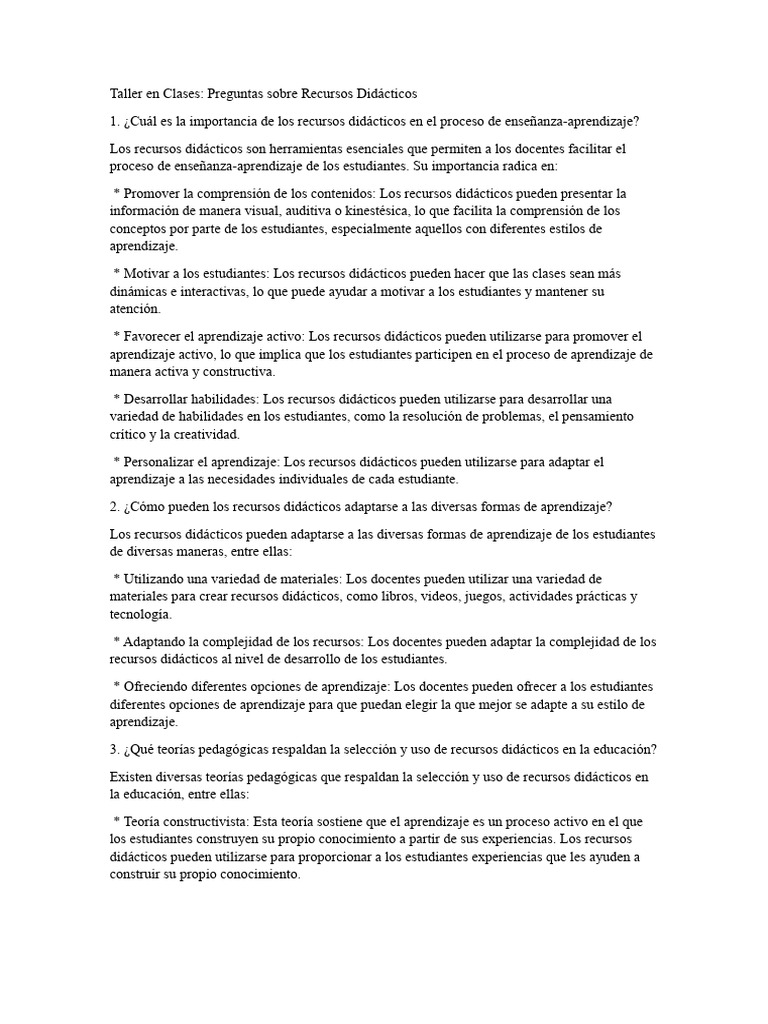 Taller en Clases: Preguntas sobre Recursos Didácticos

1. ¿Cuál es la importancia de los recursos didácticos en el proceso de enseñanza-aprendizaje?

Los recursos didácticos son herramientas esenciales que permiten a los docentes facilitar el proceso de enseñanza-aprendizaje de los estudiantes. Su importancia radica en:

* Promover la comprensión de los contenidos: Los recursos didácticos pueden presentar la información de manera visual, auditiva o kinestésica, lo que facilita la comprensión de los conceptos por parte de los estudiantes, especialmente aquellos con diferentes estilos de aprendizaje.

* Motivar a los estudiantes: Los recursos didácticos pueden hacer que las clases sean más dinámicas e interactivas, lo que puede ayudar a motivar a los estudiantes y mantener su atención.

* Favorecer el aprendizaje activo: Los recursos didácticos pueden utilizarse para promover el aprendizaje activo, lo que implica que los estudiantes participen en el proceso de aprendizaje de manera activa y constructiva.

* Desarrollar habilidades: Los recursos didácticos pueden utilizarse para desarrollar una variedad de habilidades en los estudiantes, como la resolución de problemas, el pensamiento crítico y la creatividad.

* Personalizar el aprendizaje: Los recursos didácticos pueden utilizarse para adaptar el aprendizaje a las necesidades individuales de cada estudiante.

2. ¿Cómo pueden los recursos didácticos adaptarse a las diversas formas de aprendizaje?

Los recursos didácticos pueden adaptarse a las diversas formas de aprendizaje de los estudiantes de diversas maneras, entre ellas:

* Utilizando una variedad de materiales: Los docentes pueden utilizar una variedad de materiales para crear recursos didácticos, como libros, videos, juegos, actividades prácticas y tecnología.

* Adaptando la complejidad de los recursos: Los docentes pueden adaptar la complejidad de los recursos didácticos al nivel de desarrollo de los estudiantes.

* Ofreciendo diferentes opciones de aprendizaje: Los docentes pueden ofrecer a los estudiantes diferentes opciones de aprendizaje para que puedan elegir la que mejor se adapte a su estilo de aprendizaje.

3. ¿Qué teorías pedagógicas respaldan la selección y uso de recursos didácticos en la educación?

Existen diversas teorías pedagógicas que respaldan la selección y uso de recursos didácticos en la educación, entre ellas:

* Teoría constructivista: Esta teoría sostiene que el aprendizaje es un proceso activo en el que los estudiantes construyen su propio conocimiento a partir de sus experiencias. Los recursos didácticos pueden utilizarse para proporcionar a los estudiantes experiencias que les ayuden a construir su propio conocimiento.